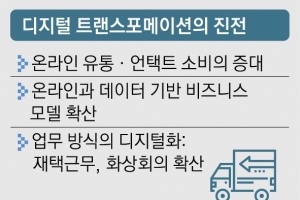 디지털 트랜스포메이션의 진전

온라인 유통 · 언택트 소비의 증대

온라인과 데이터 기반 비즈니스 모델 확산

업무 방식의 디지털화: 재택근무, 화상회의 확산